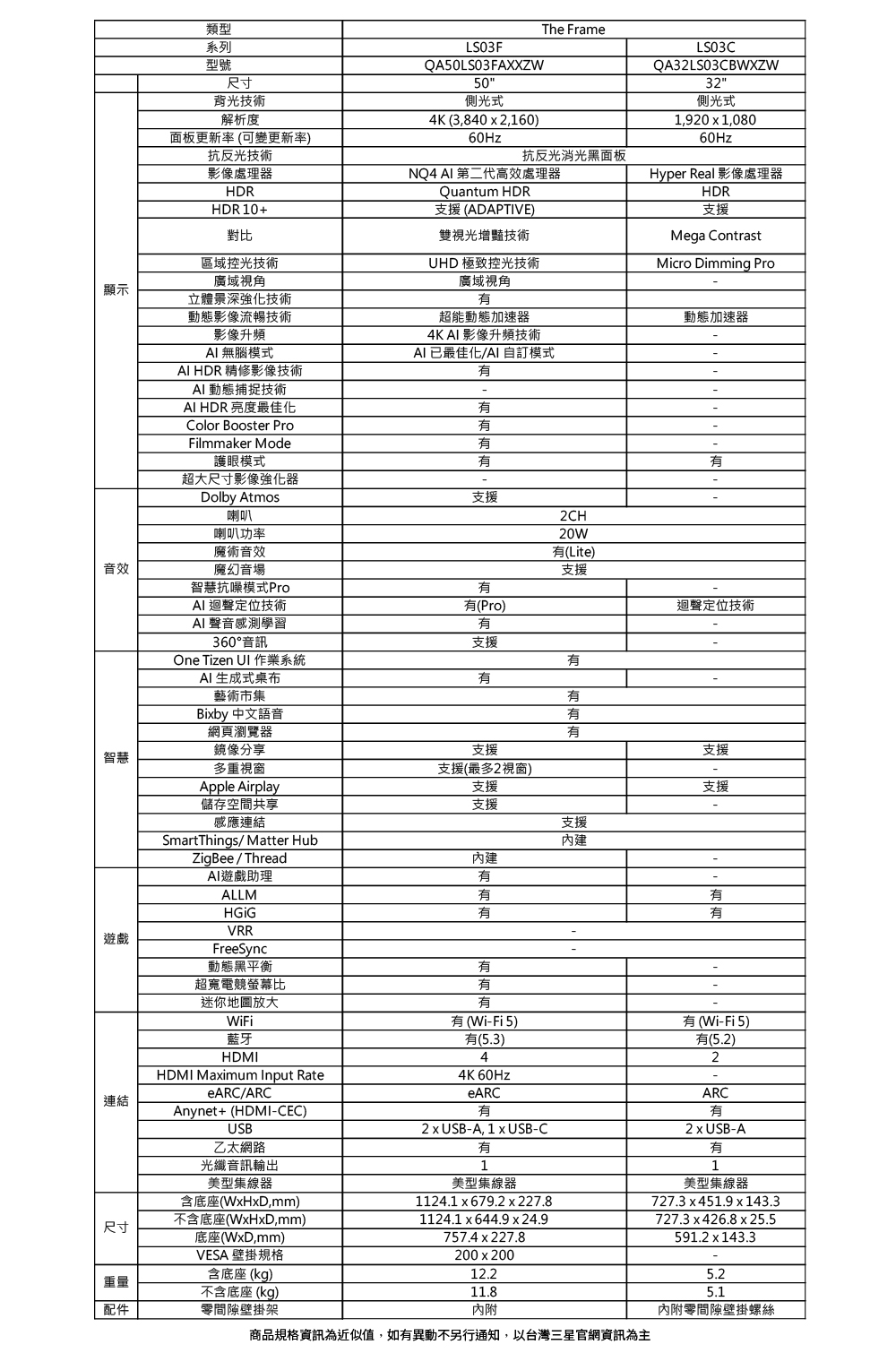 | | 類型 | The Frame | |
|---|---|---|---|
| | 系列 | LS03F | LS03C |
| | 型號 | QA50LS03FAXXZW | QA32LS03CBWXZW |
| | 尺寸 | 50" | 32" |
| 顯示 | 背光技術 | 側光式 | 側光式 |
| | 解析度 | 4K (3,840 x 2,160) | 1,920 x 1,080 |
| | 面板更新率 (可變更新率) | 60Hz | 60Hz |
| | 抗反光技術 | 抗反光消光黑面板 | |
| | 影像處理器 | NQ4 AI 第二代高效處理器 | Hyper Real 影像處理器 |
| | HDR | Quantum HDR | HDR |
| | HDR 10+ | 支援 (ADAPTIVE) | 支援 |
| | 對比 | 雙視光增豔技術 | Mega Contrast |
| | 區域控光技術 | UHD 極致控光技術 | Micro Dimming Pro |
| | 廣域視角 | 廣域視角 | - |
| | 立體景深強化技術 | 有 | |
| | 動態影像流暢技術 | 超能動態加速器 | 動態加速器 |
| | 影像升頻 | 4K AI 影像升頻技術 | - |
| | AI 無腦模式 | AI 已最佳化/AI 自訂模式 | - |
| | AI HDR 精修影像技術 | 有 | - |
| | AI 動態捕捉技術 | - | - |
| | AI HDR 亮度最佳化 | 有 | - |
| | Color Booster Pro | 有 | - |
| | Filmmaker Mode | 有 | - |
| | 護眼模式 | 有 | 有 |
| | 超大尺寸影像強化器 | - | - |
| 音效 | Dolby Atmos | 支援 | - |
| | 喇叭 | 2CH | |
| | 喇叭功率 | 20W | |
| | 魔術音效 | 有(Lite) | |
| | 魔幻音場 | 支援 | |
| | 智慧抗噪模式Pro | 有 | - |
| | AI 迴聲定位技術 | 有(Pro) | 迴聲定位技術 |
| | AI 聲音感測學習 | 有 | - |
| | 360°音訊 | 支援 | - |
| 智慧 | One Tizen UI 作業系統 | 有 | |
| | AI 生成式桌布 | 有 | - |
| | 藝術市集 | 有 | |
| | Bixby 中文語音 | 有 | |
| | 網頁瀏覽器 | 有 | |
| | 鏡像分享 | 支援 | 支援 |
| | 多重視窗 | 支援(最多2視窗) | - |
| | Apple Airplay | 支援 | 支援 |
| | 儲存空間共享 | 支援 | - |
| | 感應連結 | 支援 | |
| | SmartThings/ Matter Hub | 內建 | |
| | ZigBee / Thread | 內建 | - |
| 遊戲 | AI遊戲助理 | 有 | - |
| | ALLM | 有 | 有 |
| | HGiG | 有 | 有 |
| | VRR | - | |
| | FreeSync | - | |
| | 動態黑平衡 | 有 | - |
| | 超寬電競螢幕比 | 有 | - |
| | 迷你地圖放大 | 有 | - |
| 連結 | WiFi | 有 (Wi-Fi 5) | 有 (Wi-Fi 5) |
| | 藍牙 | 有(5.3) | 有(5.2) |
| | HDMI | 4 | 2 |
| | HDMI Maximum Input Rate | 4K 60Hz | - |
| | eARC/ARC | eARC | ARC |
| | Anynet+ (HDMI-CEC) | 有 | 有 |
| | USB | 2 x USB-A, 1 x USB-C | 2 x USB-A |
| | 乙太網路 | 有 | 有 |
| | 光纖音訊輸出 | 1 | 1 |
| | 美型集線器 | 美型集線器 | 美型集線器 |
| 尺寸 | 含底座(WxHxD,mm) | 1124.1 x 679.2 x 227.8 | 727.3 x 451.9 x 143.3 |
| | 不含底座(WxHxD,mm) | 1124.1 x 644.9 x 24.9 | 727.3 x 426.8 x 25.5 |
| | 底座(WxD,mm) | 757.4 x 227.8 | 591.2 x 143.3 |
| | VESA 壁掛規格 | 200 x 200 | - |
| 重量 | 含底座 (kg) | 12.2 | 5.2 |
| | 不含底座 (kg) | 11.8 | 5.1 |
| 配件 | 零間隙壁掛架 | 內附 | 內附零間隙壁掛螺絲 |

商品規格資訊為近似值，如有異動不另行通知，以台灣三星官網資訊為主